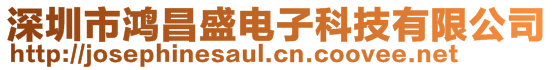 深圳市鸿昌盛电子科技有限公司
http://josephinesaul.cn.coovee.net